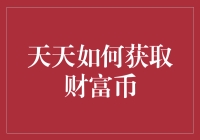 天天如何获取财富币